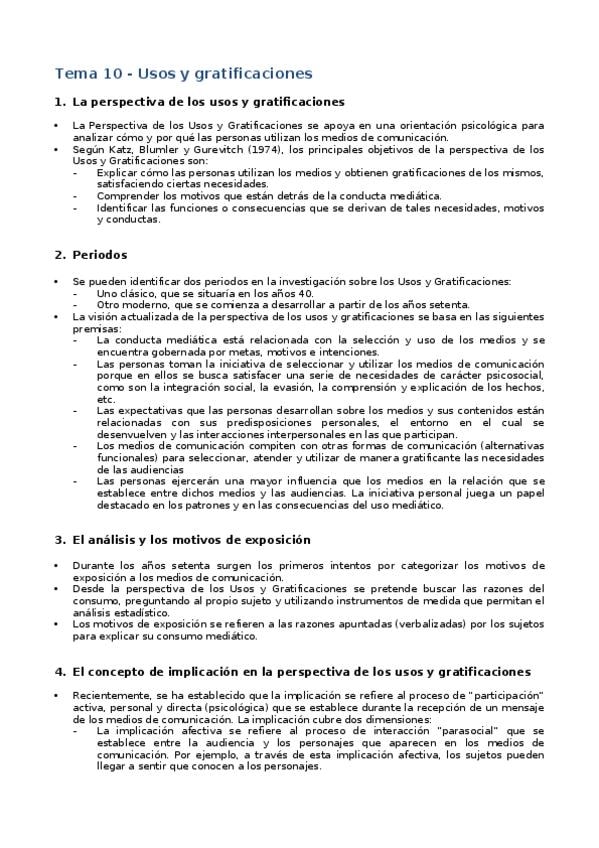 Tema 10 - Usos y gratificaciones

1. La perspectiva de los usos y gratificaciones

• La Perspectiva de los Usos y Gratificaciones se apoya en una orientación psicológica para analizar cómo y por qué las personas utilizan los medios de comunicación.
• Según Katz, Blumler y Gurevitch (1974), los principales objetivos de la perspectiva de los Usos y Gratificaciones son:
- Explicar cómo las personas utilizan los medios y obtienen gratificaciones de los mismos, satisfaciendo ciertas necesidades.
- Comprender los motivos que están detrás de la conducta mediática.
- Identificar las funciones o consecuencias que se derivan de tales necesidades, motivos y conductas.

2. Periodos

• Se pueden identificar dos periodos en la investigación sobre los Usos y Gratificaciones:
- Uno clásico, que se situaría en los años 40.
- Otro moderno, que se comienza a desarrollar a partir de los años setenta.
• La visión actualizada de la perspectiva de los usos y gratificaciones se basa en las siguientes premisas:
- La conducta mediática está relacionada con la selección y uso de los medios y se encuentra gobernada por metas, motivos e intenciones.
- Las personas toman la iniciativa de seleccionar y utilizar los medios de comunicación porque en ellos se busca satisfacer una serie de necesidades de carácter psicosocial, como son la integración social, la evasión, la comprensión y explicación de los hechos, etc.
- Las expectativas que las personas desarrollan sobre los medios y sus contenidos están relacionadas con sus predisposiciones personales, el entorno en el cual se desenvuelven y las interacciones interpersonales en las que participan.
- Los medios de comunicación compiten con otras formas de comunicación (alternativas funcionales) para seleccionar, atender y utilizar de manera gratificante las necesidades de las audiencias
- Las personas ejercerán una mayor influencia que los medios en la relación que se establece entre dichos medios y las audiencias. La iniciativa personal juega un papel destacado en los patrones y en las consecuencias del uso mediático.

3. El análisis y los motivos de exposición

• Durante los años setenta surgen los primeros intentos por categorizar los motivos de exposición a los medios de comunicación.
• Desde la perspectiva de los Usos y Gratificaciones se pretende buscar las razones del consumo, preguntando al propio sujeto y utilizando instrumentos de medida que permitan el análisis estadístico.
• Los motivos de exposición se refieren a las razones apuntadas (verbalizadas) por los sujetos para explicar su consumo mediático.

4. El concepto de implicación en la perspectiva de los usos y gratificaciones

• Recientemente, se ha establecido que la implicación se refiere al proceso de "participación" activa, personal y directa (psicológica) que se establece durante la recepción de un mensaje de los medios de comunicación. La implicación cubre dos dimensiones:
- La implicación afectiva se refiere al proceso de interacción "parasocial" que se establece entre la audiencia y los personajes que aparecen en los medios de comunicación. Por ejemplo, a través de esta implicación afectiva, los sujetos pueden llegar a sentir que conocen a los personajes.